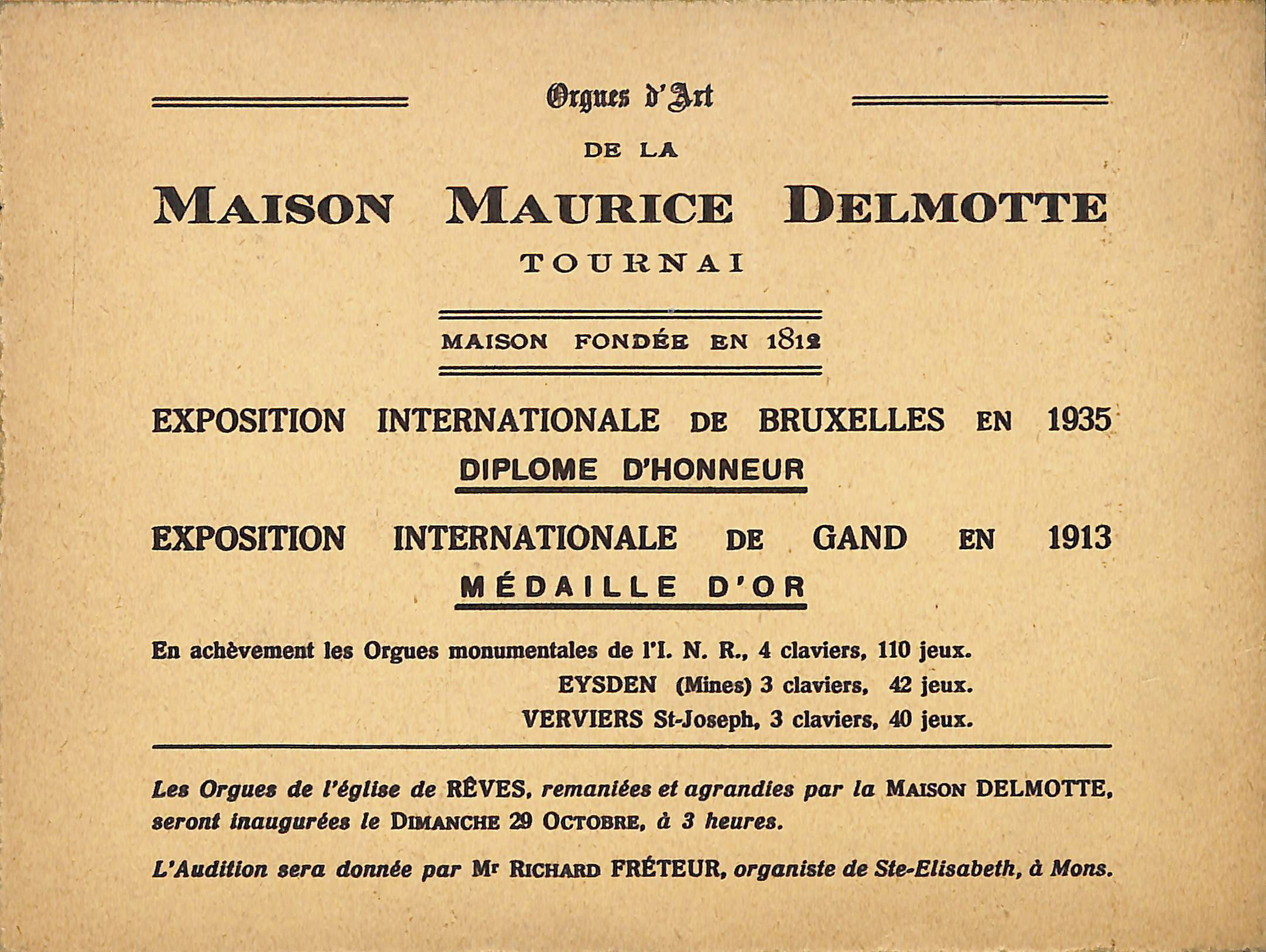 Orgues d'Art

DE LA

MAISON MAURICE DELMOTTE

TOURNAI

MAISON FONDÉE EN 1812

EXPOSITION INTERNATIONALE DE BRUXELLES EN 1935
DIPLOME D'HONNEUR

EXPOSITION INTERNATIONALE DE GAND EN 1913
MÉDAILLE D'OR

En achèvement les Orgues monumentales de l'I. N. R., 4 claviers, 110 jeux.
EYSDEN (Mines) 3 claviers, 42 jeux.
VERVIERS St-Joseph, 3 claviers, 40 jeux.

Les Orgues de l'église de RÊVES, remaniées et agrandies par la MAISON DELMOTTE, seront inaugurées le DIMANCHE 29 OCTOBRE, à 3 heures.

L'Audition sera donnée par Mr RICHARD FRÉTEUR, organiste de Ste-Elisabeth, à Mons.